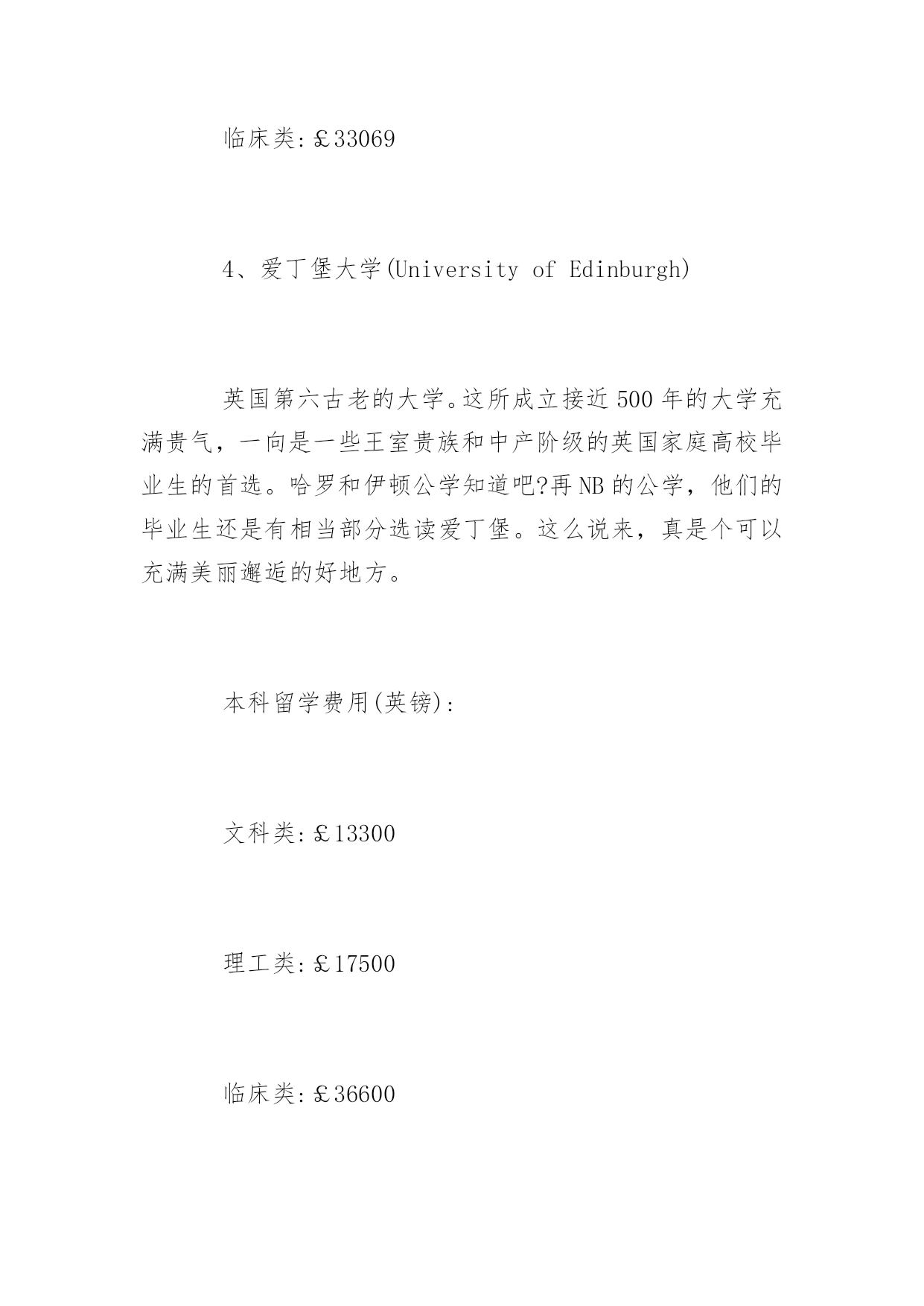 临床类:￡33069

4、爱丁堡大学(University of Edinburgh)

英国第六古老的大学。这所成立接近500年的大学充满贵气，一向是一些王室贵族和中产阶级的英国家庭高校毕业生的首选。哈罗和伊顿公学知道吧?再NB的公学，他们的毕业生还是有相当部分选读爱丁堡。这么说来，真是个可以充满美丽邂逅的好地方。

本科留学费用(英镑):

文科类:￡13300

理工类:￡17500

临床类:￡36600